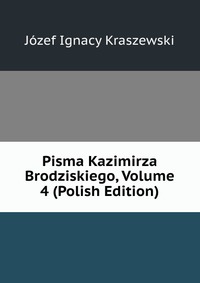 Józef Ignacy Kraszewski

Pisma Kazimirza Brodziskiego, Volume 4 (Polish Edition)